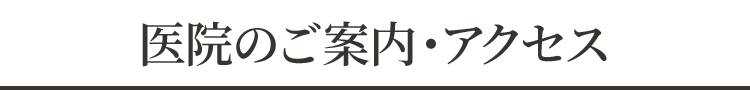 医院のご案内・アクセス